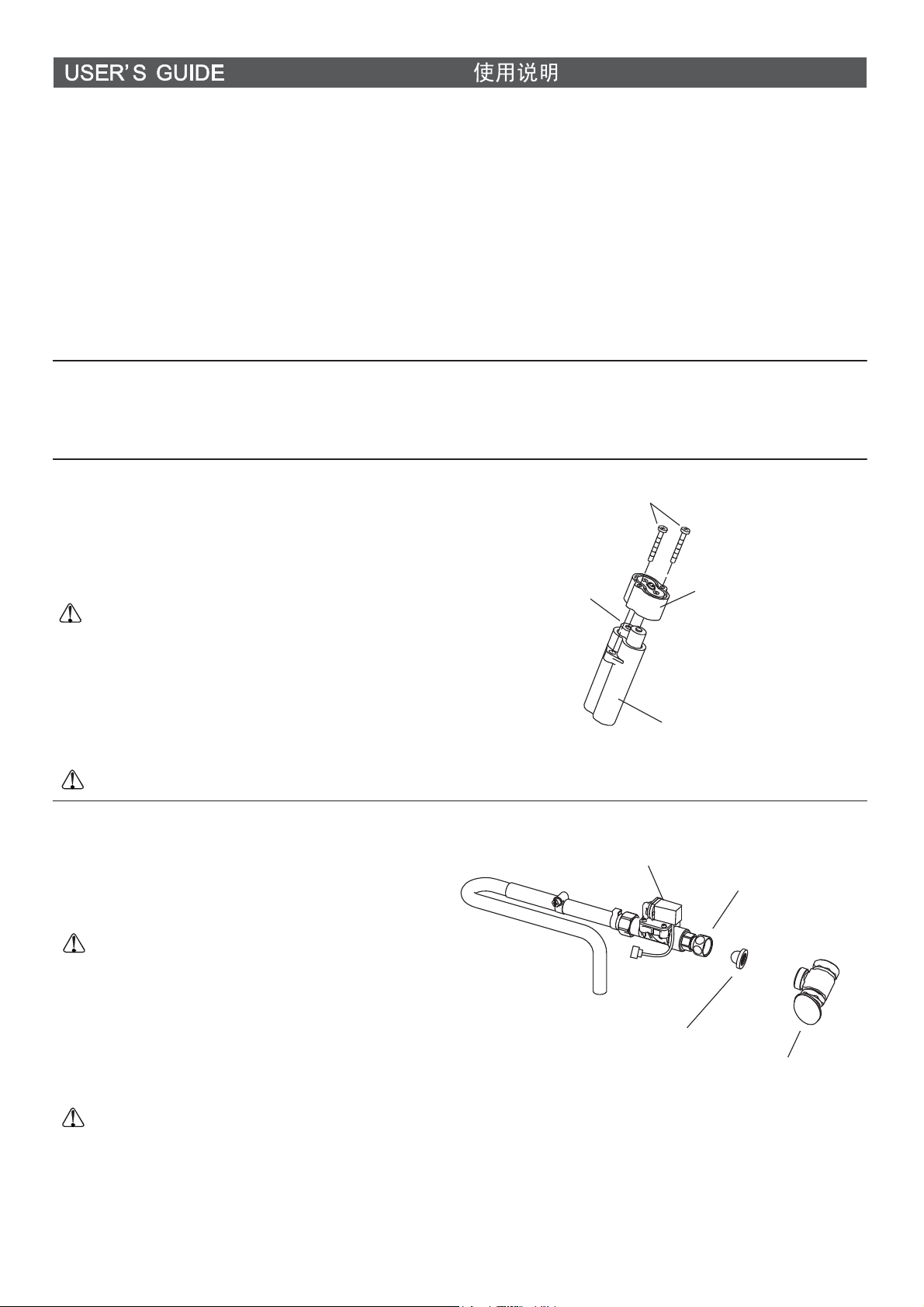 USER'S GUIDE 使用说明